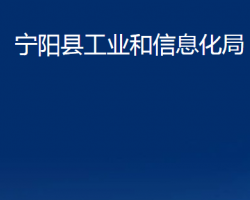 宁阳县工业和信息化局